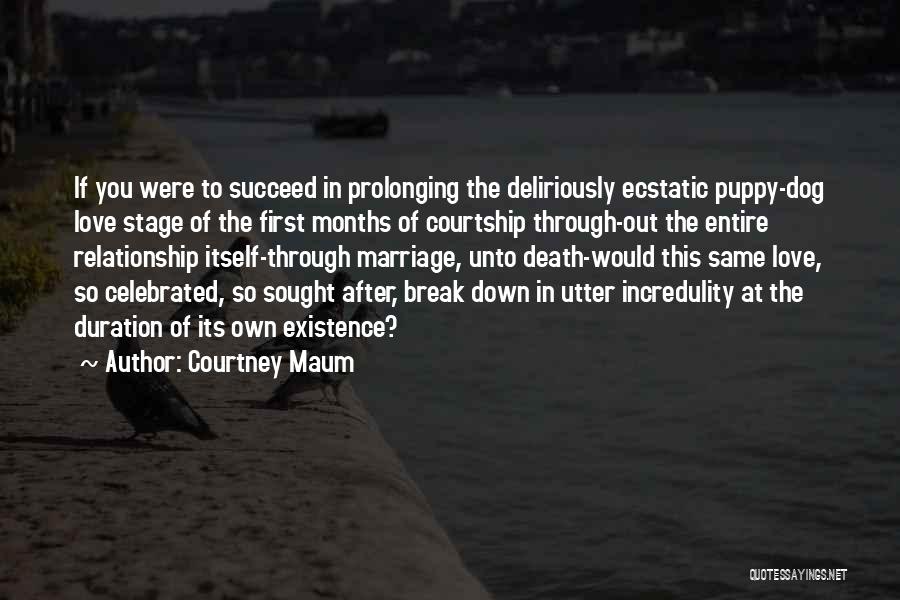 If you were to succeed in prolonging the deliriously ecstatic puppy-dog love stage of the first months of courtship through-out the entire relationship itself-through marriage, unto death-would this same love, so celebrated, so sought after, break down in utter incredulity at the duration of its own existence?

~ Author: Courtney Maum

QUOTESSAYINGS.NET